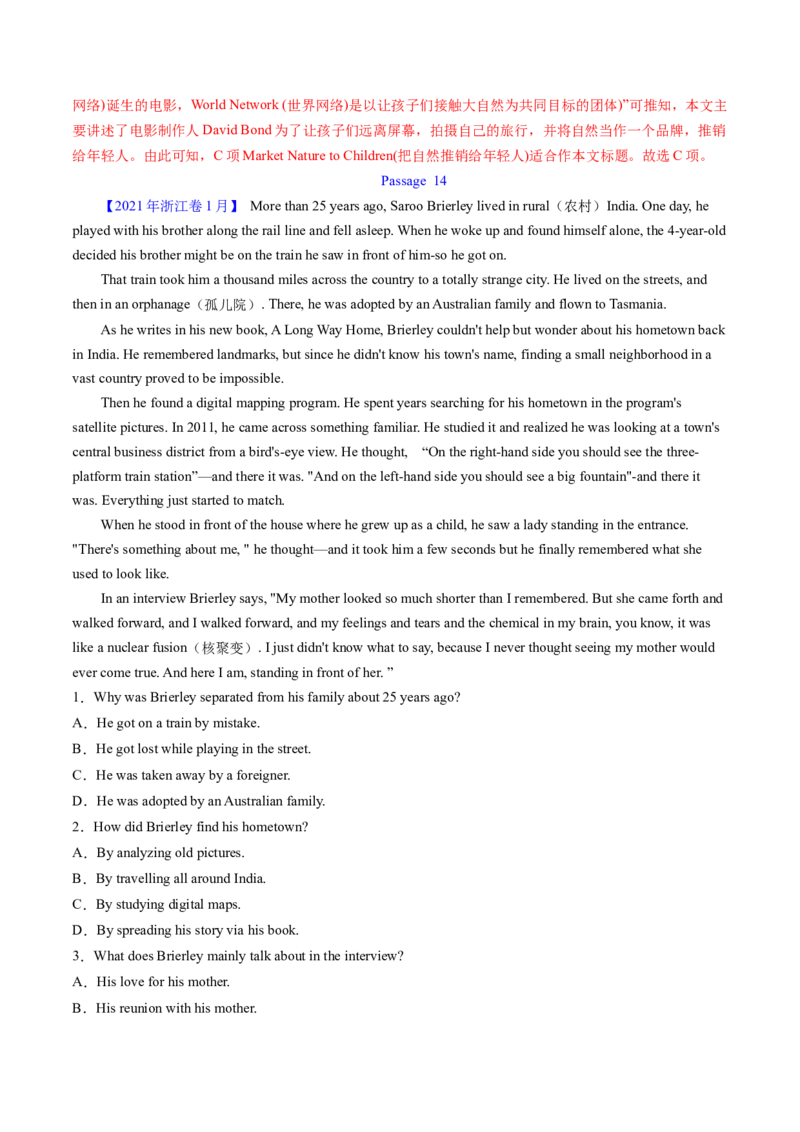 网络)诞生的电影，World Network (世界网络)是以让孩子们接触大自然为共同目标的团体)”可推知，本文主要讲述了电影制作人 David Bond 为了让孩子们远离屏幕，拍摄自己的旅行，并将自然当作一个品牌，推销给年轻人。由此可知，C 项 Market Nature to Children(把自然推销给年轻人)适合作本文标题。故选 C 项。

Passage 14

【2021 年浙江卷 1 月】 More than 25 years ago, Saroo Brierley lived in rural（农村）India. One day, he played with his brother along the rail line and fell asleep. When he woke up and found himself alone, the 4-year-old decided his brother might be on the train he saw in front of him-so he got on.

That train took him a thousand miles across the country to a totally strange city. He lived on the streets, and then in an orphanage（孤儿院）. There, he was adopted by an Australian family and flown to Tasmania.

As he writes in his new book, A Long Way Home, Brierley couldn't help but wonder about his hometown back in India. He remembered landmarks, but since he didn't know his town's name, finding a small neighborhood in a vast country proved to be impossible.

Then he found a digital mapping program. He spent years searching for his hometown in the program's satellite pictures. In 2011, he came across something familiar. He studied it and realized he was looking at a town's central business district from a bird's-eye view. He thought, “On the right-hand side you should see the three-platform train station”—and there it was. "And on the left-hand side you should see a big fountain"-and there it was. Everything just started to match.

When he stood in front of the house where he grew up as a child, he saw a lady standing in the entrance. "There's something about me, " he thought—and it took him a few seconds but he finally remembered what she used to look like.

In an interview Brierley says, "My mother looked so much shorter than I remembered. But she came forth and walked forward, and I walked forward, and my feelings and tears and the chemical in my brain, you know, it was like a nuclear fusion（核聚变）. I just didn't know what to say, because I never thought seeing my mother would ever come true. And here I am, standing in front of her. ”

1．Why was Brierley separated from his family about 25 years ago?
A．He got on a train by mistake.
B．He got lost while playing in the street.
C．He was taken away by a foreigner.
D．He was adopted by an Australian family.
2．How did Brierley find his hometown?
A．By analyzing old pictures.
B．By travelling all around India.
C．By studying digital maps.
D．By spreading his story via his book.
3．What does Brierley mainly talk about in the interview?
A．His love for his mother.
B．His reunion with his mother.